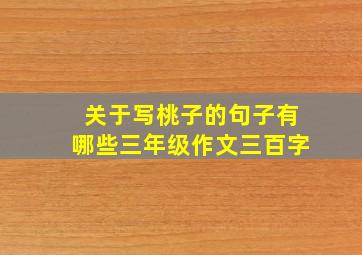 关于写桃子的句子有哪些三年级作文三百字